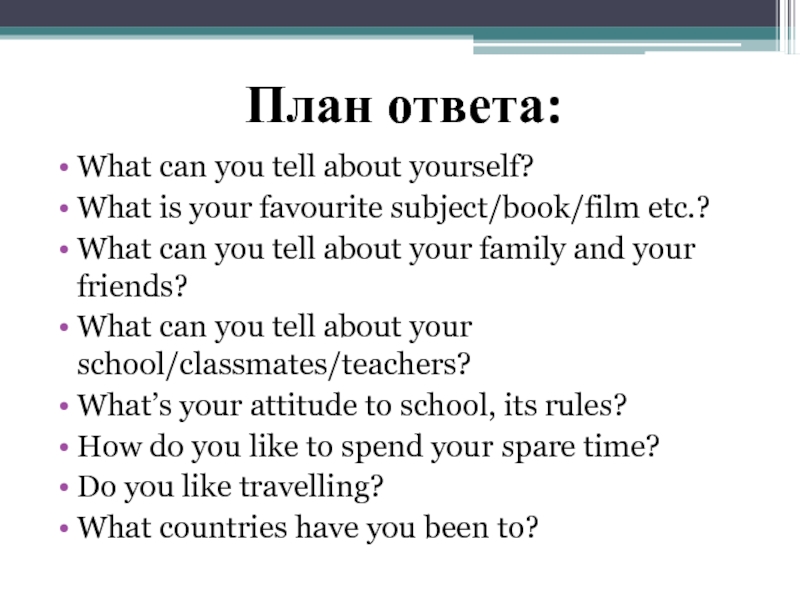 План ответа:

• What can you tell about yourself?
• What is your favourite subject/book/film etc.?
• What can you tell about your family and your friends?
• What can you tell about your school/classmates/teachers?
• What's your attitude to school, its rules?
• How do you like to spend your spare time?
• Do you like travelling?
• What countries have you been to?